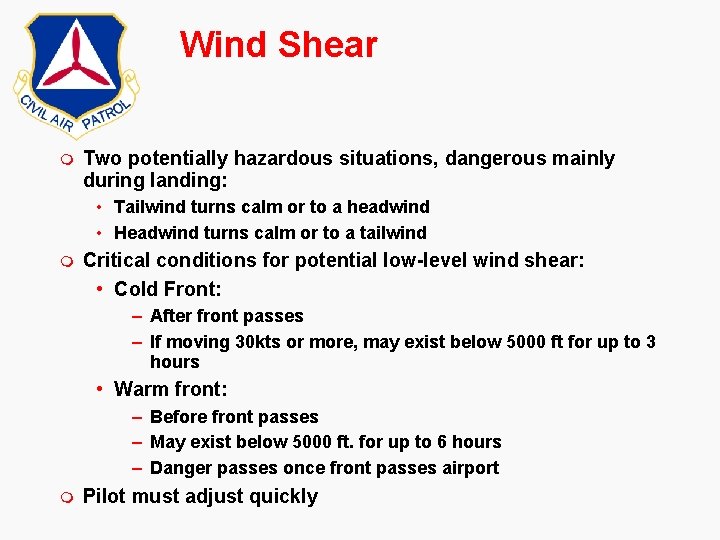 CIVIL AIR PATROL

Wind Shear

Two potentially hazardous situations, dangerous mainly during landing:

• Tailwind turns calm or to a headwind

• Headwind turns calm or to a tailwind

Critical conditions for potential low-level wind shear:

• Cold Front:

– After front passes

– If moving 30kts or more, may exist below 5000 ft for up to 3 hours

• Warm front:

– Before front passes

– May exist below 5000 ft. for up to 6 hours

– Danger passes once front passes airport

Pilot must adjust quickly